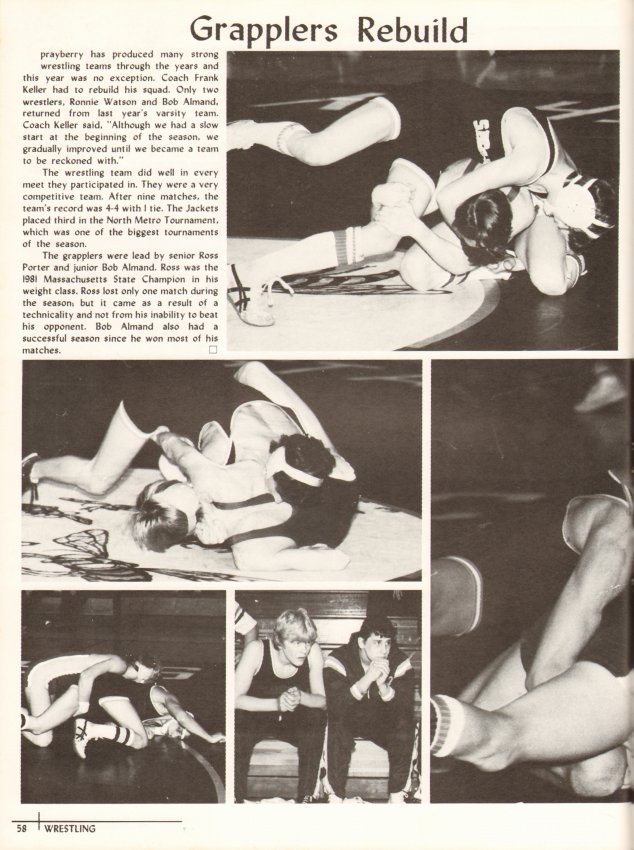 Grapplers Rebuild

prayberry has produced many strong wrestling teams through the years and this year was no exception. Coach Frank Keller had to rebuild his squad. Only two wrestlers, Ronnie Watson and Bob Almand, returned from last year's varsity team. Coach Keller said, "Although we had a slow start at the beginning of the season, we gradually improved until we became a team to be reckoned with."

The wrestling team did well in every meet they participated in. They were a very competitive team. After nine matches, the team's record was 4-4 with 1 tie. The Jackets placed third in the North Metro Tournament, which was one of the biggest tournaments of the season.

The grapplers were lead by senior Ross Porter and junior Bob Almand. Ross was the 1981 Massachusetts State Champion in his weight class. Ross lost only one match during the season; but it came as a result of a technicality and not from his inability to beat his opponent. Bob Almand also had a successful season since he won most of his matches.

58 WRESTLING